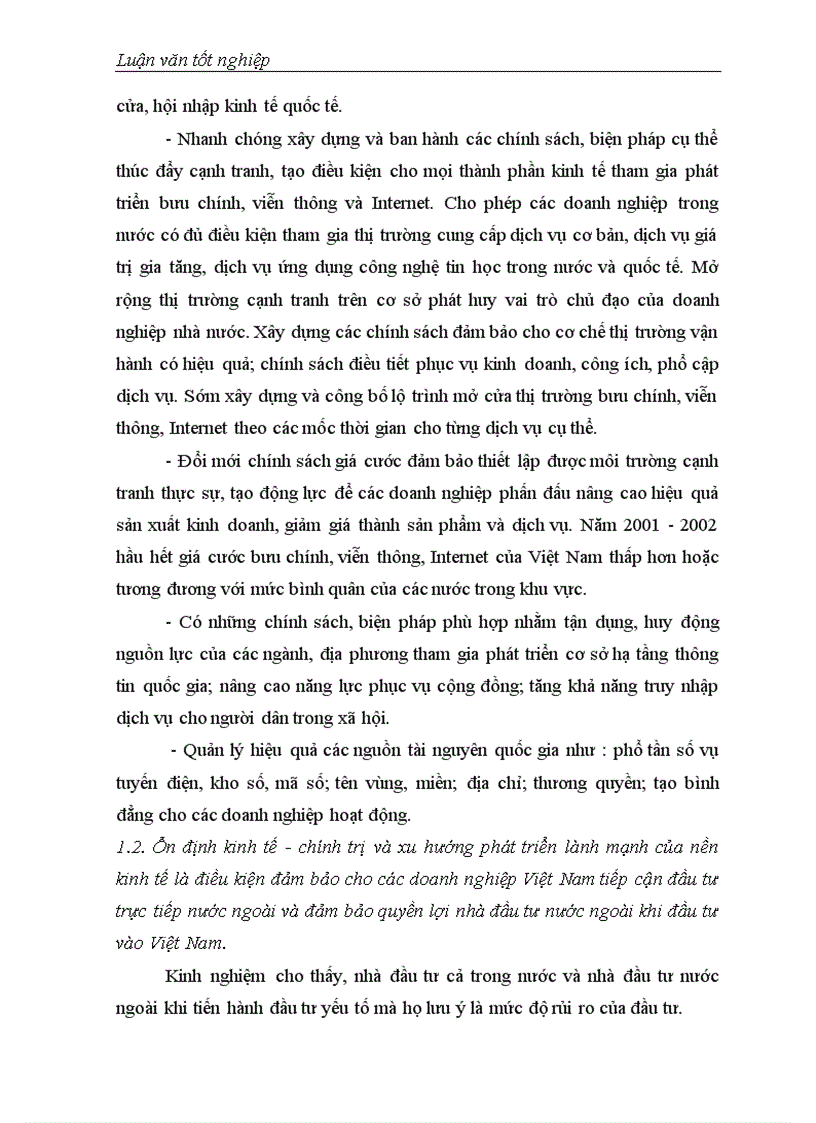 Luận văn tốt nghiệp

cửa, hội nhập kinh tế quốc tế.

- Nhanh chóng xây dựng và ban hành các chính sách, biện pháp cụ thể thúc đẩy cạnh tranh, tạo điều kiện cho mọi thành phần kinh tế tham gia phát triển bưu chính, viễn thông và Internet. Cho phép các doanh nghiệp trong nước có đủ điều kiện tham gia thị trường cung cấp dịch vụ cơ bản, dịch vụ giá trị gia tăng, dịch vụ ứng dụng công nghệ tin học trong nước và quốc tế. Mở rộng thị trường cạnh tranh trên cơ sở phát huy vai trò chủ đạo của doanh nghiệp nhà nước. Xây dựng các chính sách đảm bảo cho cơ chế thị trường vận hành có hiệu quả; chính sách điều tiết phục vụ kinh doanh, công ích, phổ cập dịch vụ. Sớm xây dựng và công bố lộ trình mở cửa thị trường bưu chính, viễn thông, Internet theo các mốc thời gian cho từng dịch vụ cụ thể.

- Đổi mới chính sách giá cước đảm bảo thiết lập được môi trường cạnh tranh thực sự, tạo động lực để các doanh nghiệp phấn đấu nâng cao hiệu quả sản xuất kinh doanh, giảm giá thành sản phẩm và dịch vụ. Năm 2001 - 2002 hầu hết giá cước bưu chính, viễn thông, Internet của Việt Nam thấp hơn hoặc tương đương với mức bình quân của các nước trong khu vực.

- Có những chính sách, biện pháp phù hợp nhằm tận dụng, huy động nguồn lực của các ngành, địa phương tham gia phát triển cơ sở hạ tầng thông tin quốc gia; nâng cao năng lực phục vụ cộng đồng; tăng khả năng truy nhập dịch vụ cho người dân trong xã hội.

- Quản lý hiệu quả các nguồn tài nguyên quốc gia như : phổ tần số vụ tuyến điện, kho số, mã số; tên vùng, miền; địa chỉ; thương quyền; tạo bình đẳng cho các doanh nghiệp hoạt động.

1.2. Ổn định kinh tế - chính trị và xu hướng phát triển lành mạnh của nền kinh tế là điều kiện đảm bảo cho các doanh nghiệp Việt Nam tiếp cận đầu tư trực tiếp nước ngoài và đảm bảo quyền lợi nhà đầu tư nước ngoài khi đầu tư vào Việt Nam.

Kinh nghiệm cho thấy, nhà đầu tư cả trong nước và nhà đầu tư nước ngoài khi tiến hành đầu tư yếu tố mà họ lưu ý là mức độ rủi ro của đầu tư.